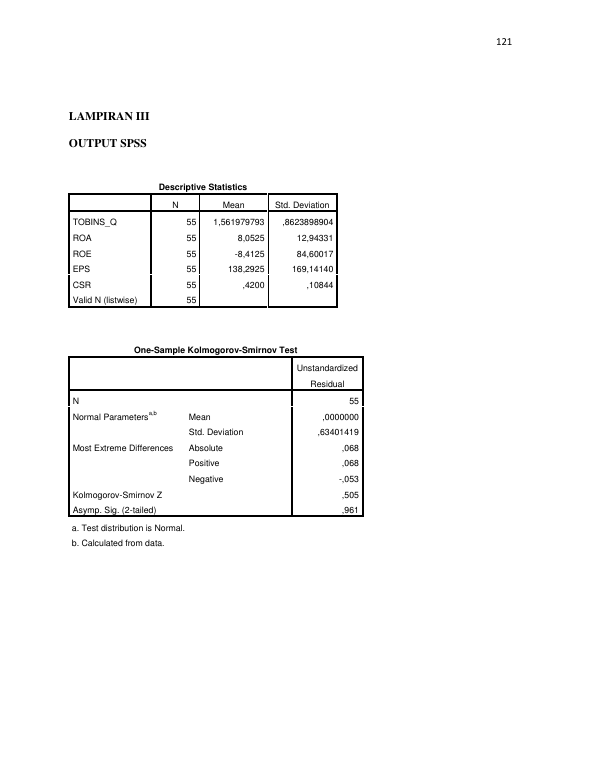 121

LAMPIRAN III

OUTPUT SPSS

Descriptive Statistics

| | N | Mean | Std. Deviation |
|---|---|---|---|
| TOBINS_Q | 55 | 1,561979793 | ,8623898904 |
| ROA | 55 | 8,0525 | 12,94331 |
| ROE | 55 | -8,4125 | 84,60017 |
| EPS | 55 | 138,2925 | 169,14140 |
| CSR | 55 | ,4200 | ,10844 |
| Valid N (listwise) | 55 | | |

One-Sample Kolmogorov-Smirnov Test

| | | Unstandardized Residual |
|---|---|---|
| N | | 55 |
| Normal Parameters$^{a,b}$ | Mean | ,0000000 |
| | Std. Deviation | ,63401419 |
| Most Extreme Differences | Absolute | ,068 |
| | Positive | ,068 |
| | Negative | -,053 |
| Kolmogorov-Smirnov Z | | ,505 |
| Asymp. Sig. (2-tailed) | | ,961 |

a. Test distribution is Normal.

b. Calculated from data.